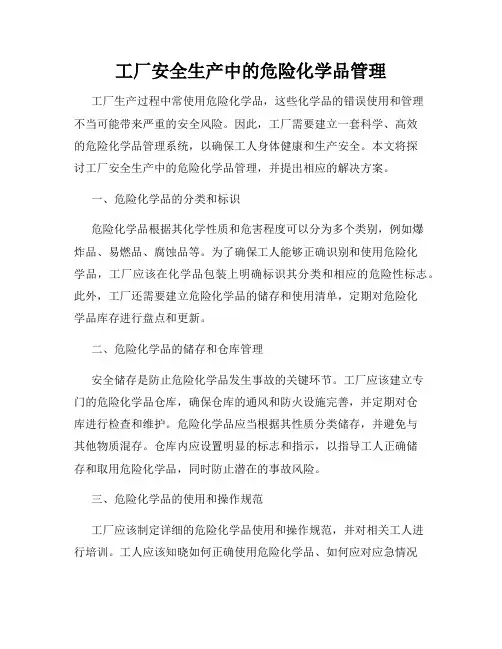 工厂安全生产中的危险化学品管理

工厂生产过程中常使用危险化学品，这些化学品的错误使用和管理不当可能带来严重的安全风险。因此，工厂需要建立一套科学、高效的危险化学品管理系统，以确保工人身体健康和生产安全。本文将探讨工厂安全生产中的危险化学品管理，并提出相应的解决方案。

一、危险化学品的分类和标识

危险化学品根据其化学性质和危害程度可以分为多个类别，例如爆炸品、易燃品、腐蚀品等。为了确保工人能够正确识别和使用危险化学品，工厂应该在化学品包装上明确标识其分类和相应的危险性标志。此外，工厂还需要建立危险化学品的储存和使用清单，定期对危险化学品库存进行盘点和更新。

二、危险化学品的储存和仓库管理

安全储存是防止危险化学品发生事故的关键环节。工厂应该建立专门的危险化学品仓库，确保仓库的通风和防火设施完善，并定期对仓库进行检查和维护。危险化学品应当根据其性质分类储存，并避免与其他物质混存。仓库内应设置明显的标志和指示，以指导工人正确储存和取用危险化学品，同时防止潜在的事故风险。

三、危险化学品的使用和操作规范

工厂应该制定详细的危险化学品使用和操作规范，并对相关工人进行培训。工人应该知晓如何正确使用危险化学品、如何应对应急情况